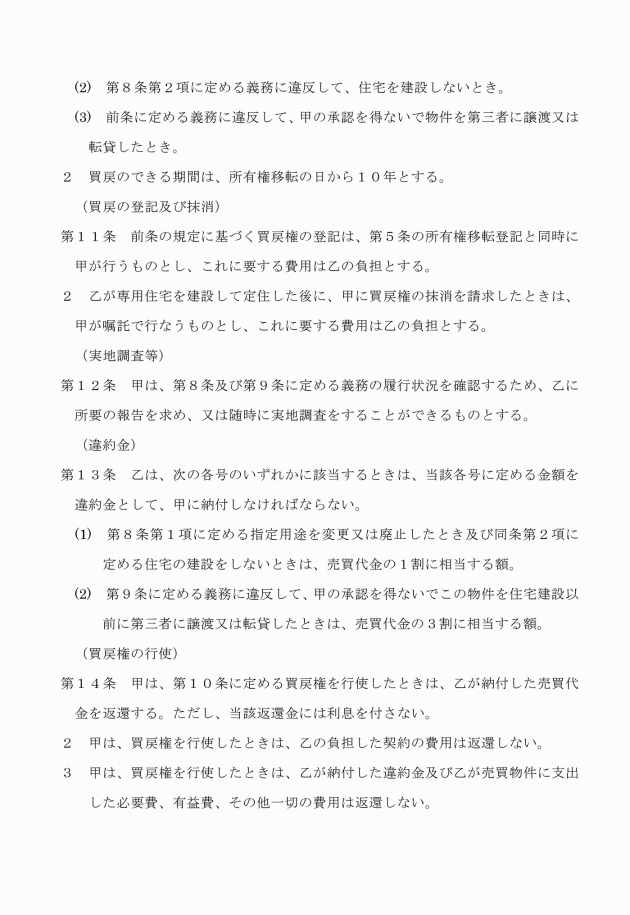 (2)　第８条第２項に定める義務に違反して、住宅を建設しないとき。

(3)　前条に定める義務に違反して、甲の承認を得ないで物件を第三者に譲渡又は転貸したとき。

２　買戻のできる期間は、所有権移転の日から１０年とする。

（買戻の登記及び抹消）

第１１条　前条の規定に基づく買戻権の登記は、第５条の所有権移転登記と同時に甲が行うものとし、これに要する費用は乙の負担とする。

２　乙が専用住宅を建設して定住した後に、甲に買戻権の抹消を請求したときは、甲が嘱託で行なうものとし、これに要する費用は乙の負担とする。

（実地調査等）

第１２条　甲は、第８条及び第９条に定める義務の履行状況を確認するため、乙に所要の報告を求め、又は随時に実地調査をすることができるものとする。

（違約金）

第１３条　乙は、次の各号のいずれかに該当するときは、当該各号に定める金額を違約金として、甲に納付しなければならない。

(1)　第８条第１項に定める指定用途を変更又は廃止したとき及び同条第２項に定める住宅の建設をしないときは、売買代金の１割に相当する額。

(2)　第９条に定める義務に違反して、甲の承認を得ないでこの物件を住宅建設以前に第三者に譲渡又は転貸したときは、売買代金の３割に相当する額。

（買戻権の行使）

第１４条　甲は、第１０条に定める買戻権を行使したときは、乙が納付した売買代金を返還する。ただし、当該返還金には利息を付さない。

２　甲は、買戻権を行使したときは、乙の負担した契約の費用は返還しない。

３　甲は、買戻権を行使したときは、乙が納付した違約金及び乙が売買物件に支出した必要費、有益費、その他一切の費用は返還しない。